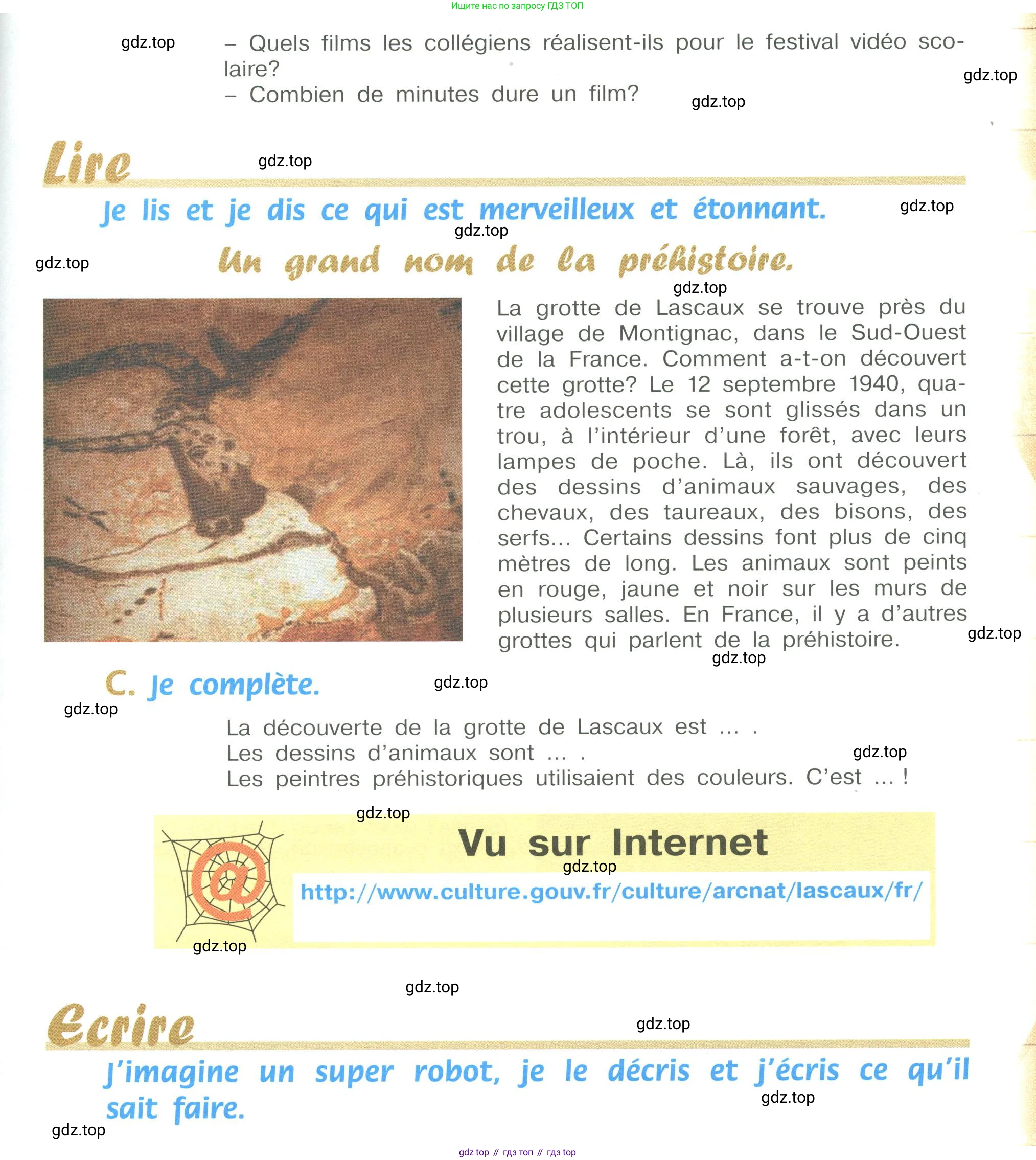 Ищите нас по запросу ГДЗ ТОП

gdz.top

– Quels films les collégiens réalisent-ils pour le festival vidéo scolaire?
– Combien de minutes dure un film?

gdz.top gdz.top

Lire

gdz.top

Je lis et je dis ce qui est merveilleux et étonnant.

gdz.top gdz.top

gdz.top

Un grand nom de la préhistoire.

gdz.top

La grotte de Lascaux se trouve près du village de Montignac, dans le Sud-Ouest de la France. Comment a-t-on découvert cette grotte? Le 12 septembre 1940, quatre adolescents se sont glissés dans un trou, à l'intérieur d'une forêt, avec leurs lampes de poche. Là, ils ont découvert des dessins d'animaux sauvages, des chevaux, des taureaux, des bisons, des serfs... Certains dessins font plus de cinq mètres de long. Les animaux sont peints en rouge, jaune et noir sur les murs de plusieurs salles. En France, il y a d'autres grottes qui parlent de la préhistoire.

gdz.top gdz.top

C. Je complète.

gdz.top gdz.top

La découverte de la grotte de Lascaux est ... .
Les dessins d'animaux sont ... .
Les peintres préhistoriques utilisaient des couleurs. C'est ... !

gdz.top gdz.top

Vu sur Internet

gdz.top

http://www.culture.gouv.fr/culture/arcnat/lascaux/fr/

gdz.top gdz.top

Ecrire

gdz.top

J'imagine un super robot, je le décris et j'écris ce qu'il sait faire.

gdz.top gdz.top

gdz top // гдз топ // гдз top